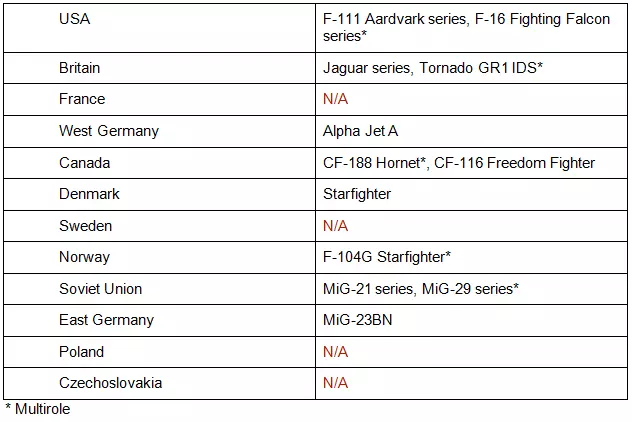 | USA | F-111 Aardvark series, F-16 Fighting Falcon series* |
|---|---|
| Britain | Jaguar series, Tornado GR1 IDS* |
| France | N/A |
| West Germany | Alpha Jet A |
| Canada | CF-188 Hornet*, CF-116 Freedom Fighter |
| Denmark | Starfighter |
| Sweden | N/A |
| Norway | F-104G Starfighter* |
| Soviet Union | MiG-21 series, MiG-29 series* |
| East Germany | MiG-23BN |
| Poland | N/A |
| Czechoslovakia | N/A |

* Multirole